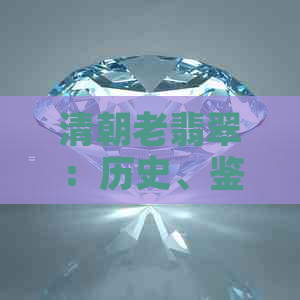 清朝老翡翠：历史、鉴